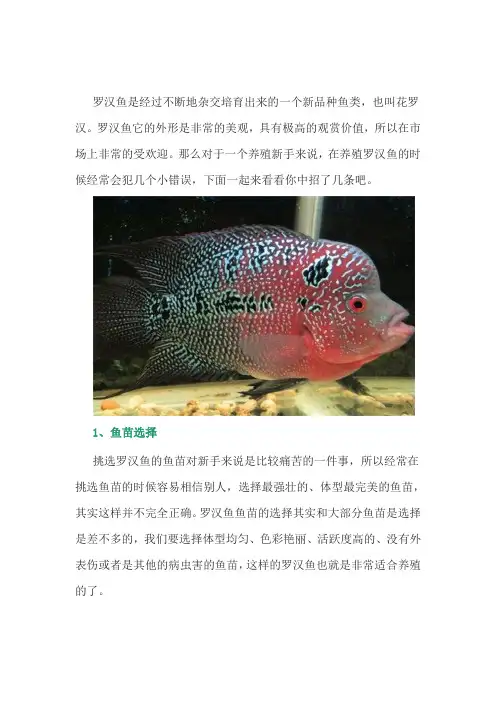 罗汉鱼是经过不断地杂交培育出来的一个新品种鱼类，也叫花罗汉。罗汉鱼它的外形是非常的美观，具有极高的观赏价值，所以在市场上非常的受欢迎。那么对于一个养殖新手来说，在养殖罗汉鱼的时候经常会犯几个小错误，下面一起来看看你中招了几条吧。

1、鱼苗选择

挑选罗汉鱼的鱼苗对新手来说是比较痛苦的一件事，所以经常在挑选鱼苗的时候容易相信别人，选择最强壮的、体型最完美的鱼苗，其实这样并不完全正确。罗汉鱼鱼苗的选择其实和大部分鱼苗是选择是差不多的，我们要选择体型均匀、色彩艳丽、活跃度高的、没有外表伤或者是其他的病虫害的鱼苗，这样的罗汉鱼也就是非常适合养殖的了。